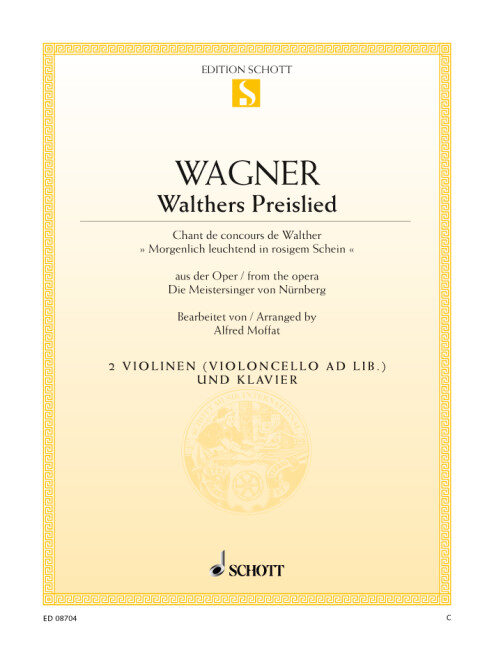 EDITION SCHOTT

S

WAGNER

Walthers Preislied

Chant de concours de Walther
» Morgenlich leuchtend in rosigem Schein «

aus der Oper / from the opera
Die Meistersinger von Nürnberg

Bearbeitet von / Arranged by
Alfred Moffat

2 VIOLINEN (VIOLONCELLO AD LIB.)
UND KLAVIER

SCHOTT

ED 08704

C